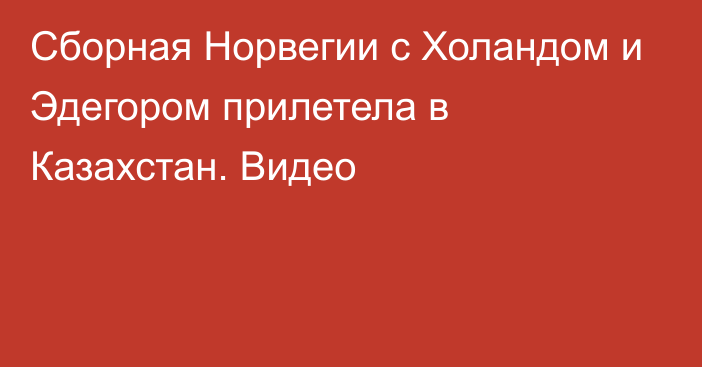 Сборная Норвегии с Холандом и Эдегором прилетела в Казахстан. Видео